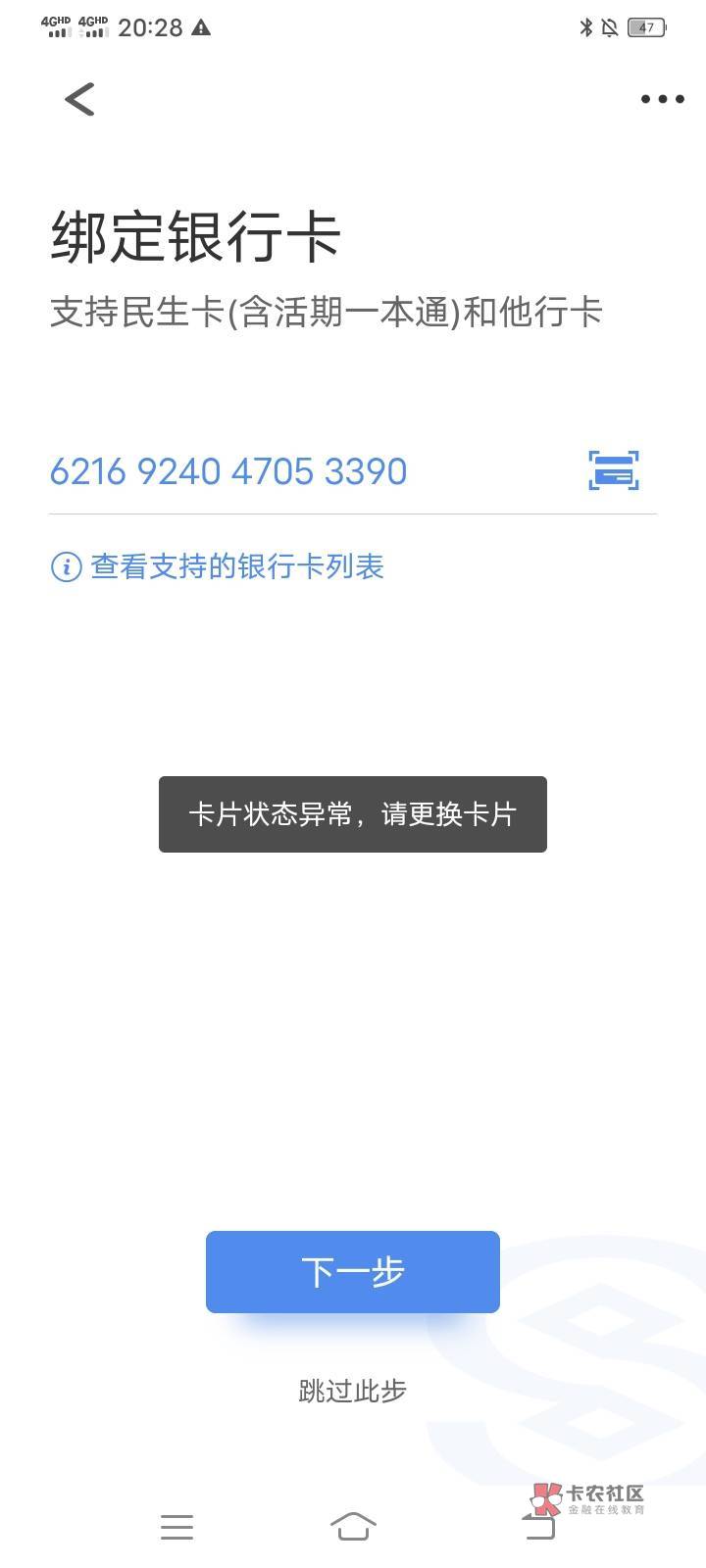 4GHD 4GHD 20:28 47

绑定银行卡
支持民生卡(含活期一本通)和他行卡

6216 9240 4705 3390

查看支持的银行卡列表

卡片状态异常，请更换卡片

下一步

跳过此步

卡农社区
金融在线教育